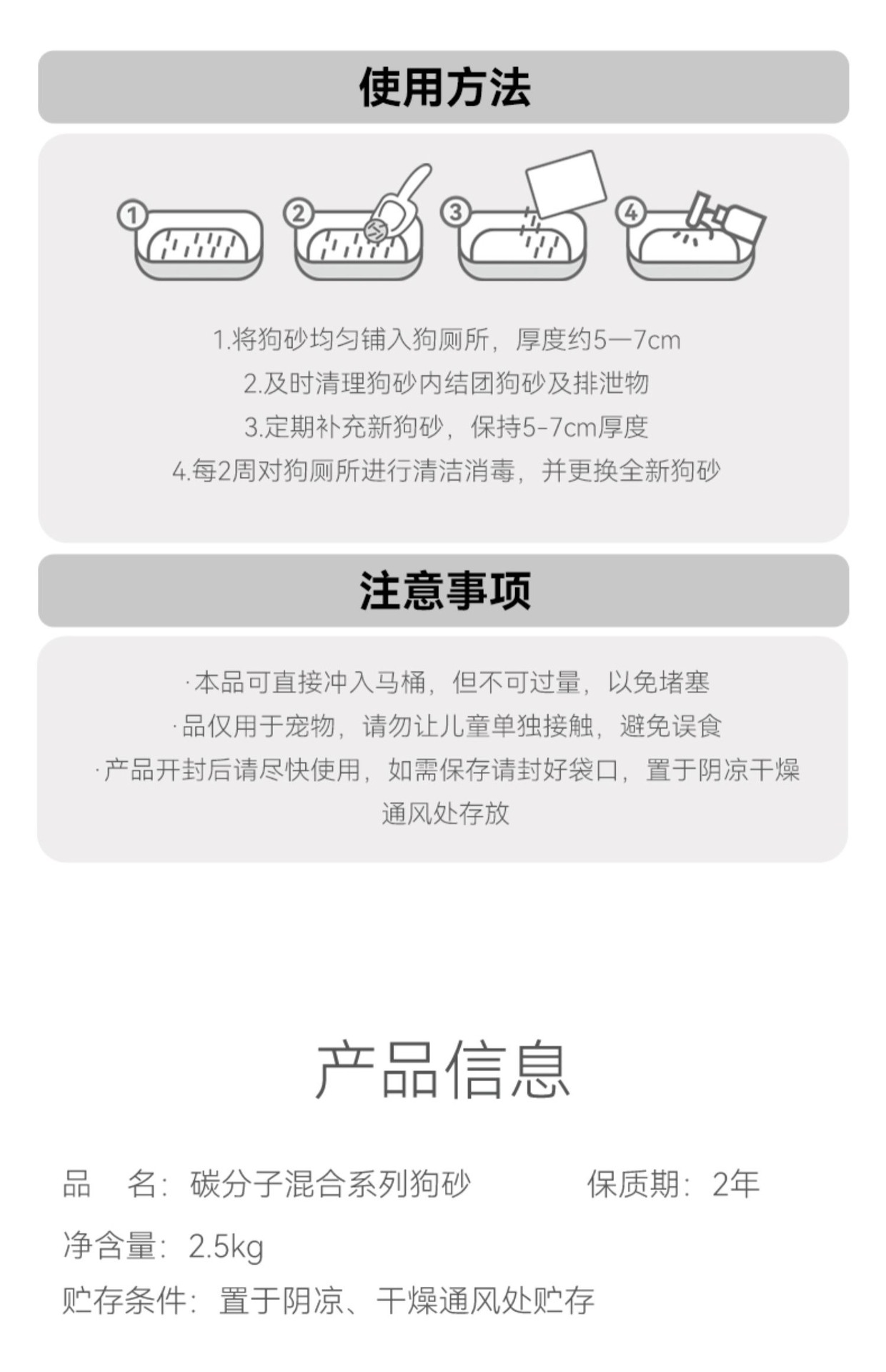 使用方法

1 2 3 4

1.将狗砂均匀铺入狗厕所，厚度约5—7cm

2.及时清理狗砂内结团狗砂及排泄物

3.定期补充新狗砂，保持5-7cm厚度

4.每2周对狗厕所进行清洁消毒，并更换全新狗砂

注意事项

·本品可直接冲入马桶，但不可过量，以免堵塞

·品仅用于宠物，请勿让儿童单独接触，避免误食

·产品开封后请尽快使用，如需保存请封好袋口，置于阴凉干燥通风处存放

产品信息

品 名：碳分子混合系列狗砂 保质期：2年

净含量：2.5kg

贮存条件：置于阴凉、干燥通风处贮存